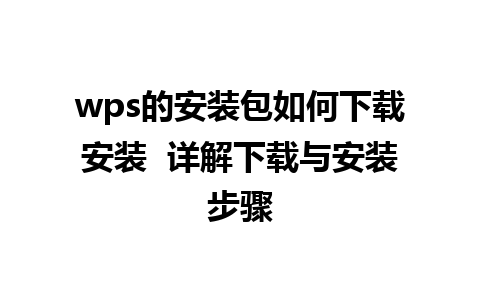 wps的安装包如何下载安装  详解下载与安装步骤